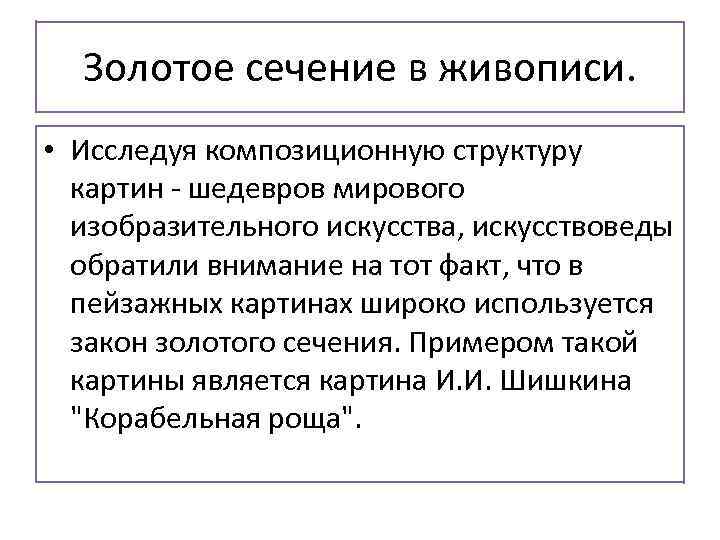 Золотое сечение в живописи.

• Исследуя композиционную структуру картин - шедевров мирового изобразительного искусства, искусствоведы обратили внимание на тот факт, что в пейзажных картинах широко используется закон золотого сечения. Примером такой картины является картина И.И. Шишкина "Корабельная роща".